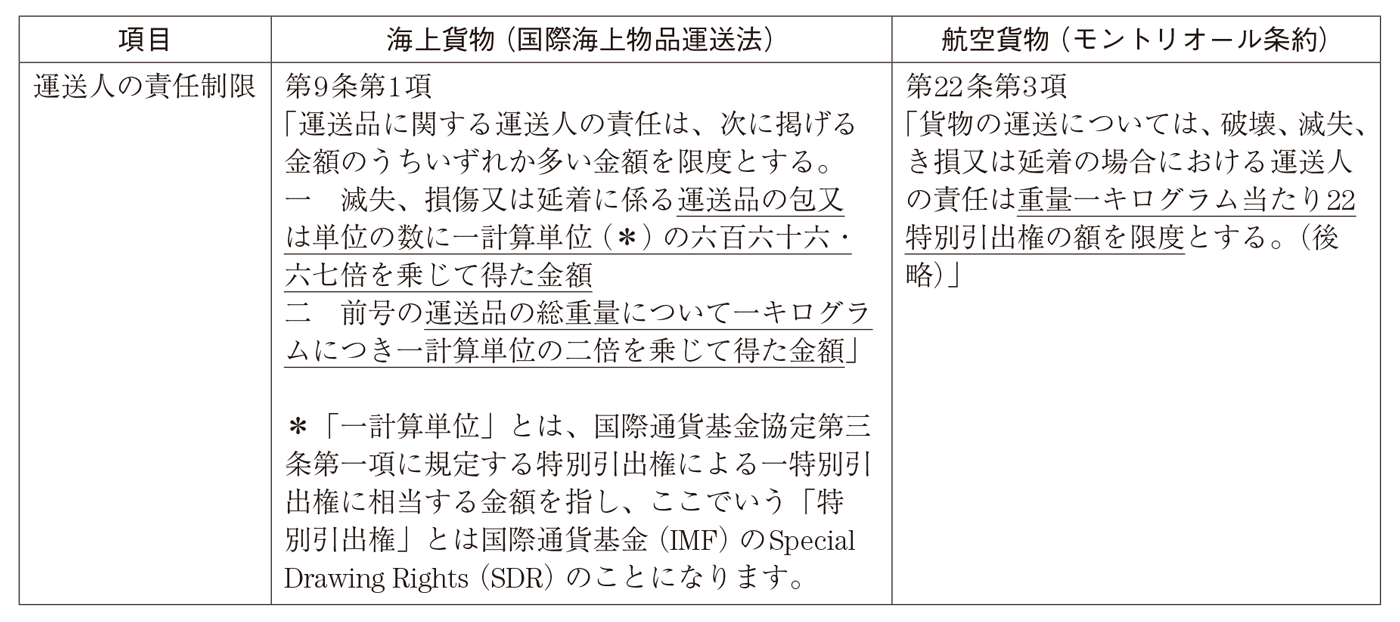 | 項目 | 海上貨物（国際海上物品運送法） | 航空貨物（モントリオール条約） |
|---|---|---|
| 運送人の責任制限 | 第9条第1項<br>「運送品に関する運送人の責任は、次に掲げる金額のうちいずれか多い金額を限度とする。<br>一　滅失、損傷又は延着に係る運送品の包又は単位の数に一計算単位（＊）の六百六十六・六七倍を乗じて得た金額<br>二　前号の運送品の総重量について一キログラムにつき一計算単位の二倍を乗じて得た金額」<br><br>＊「一計算単位」とは、国際通貨基金協定第三条第一項に規定する特別引出権による一特別引出権に相当する金額を指し、ここでいう「特別引出権」とは国際通貨基金（IMF）のSpecial Drawing Rights（SDR）のことになります。 | 第22条第3項<br>「貨物の運送については、破壊、滅失、き損又は延着の場合における運送人の責任は重量一キログラム当たり22特別引出権の額を限度とする。（後略）」 |